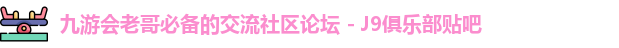 九游会老哥必备的交流社区论坛 - J9俱乐部贴吧